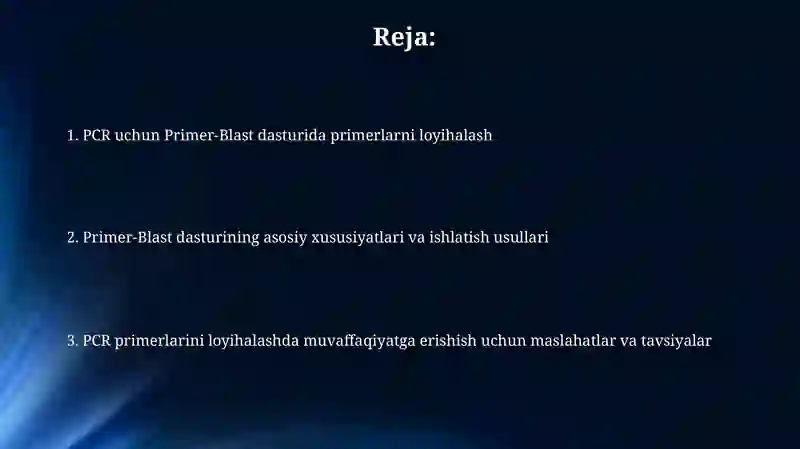 Reja:

1. PCR uchun Primer-Blast dasturida primerlarni loyihalash

2. Primer-Blast dasturining asosiy xususiyatlari va ishlatish usullari

3. PCR primerlarini loyihalashda muvaffaqiyatga erishish uchun maslahatlar va tavsiyalar